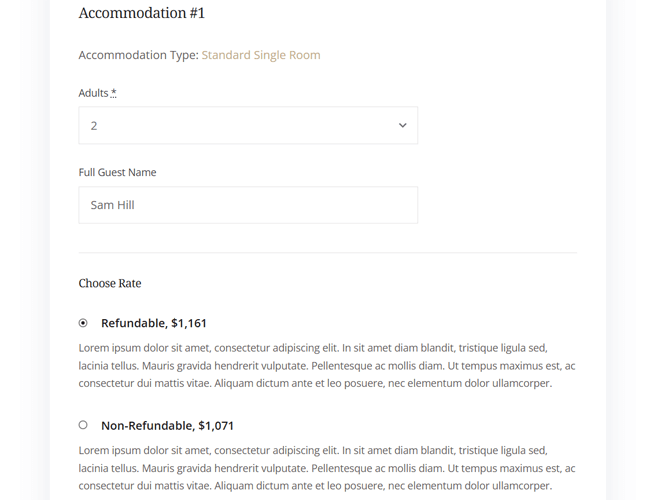 Accommodation #1

Accommodation Type: Standard Single Room

Adults *

2

Full Guest Name

Sam Hill

Choose Rate

Refundable, $1,161

Lorem ipsum dolor sit amet, consectetur adipiscing elit. In sit amet diam blandit, tristique ligula sed, lacinia tellus. Mauris gravida hendrerit vulputate. Pellentesque ac mollis diam. Ut tempus maximus est, ac consectetur dui mattis vitae. Aliquam dictum ante et leo posuere, nec elementum dolor ullamcorper.

Non-Refundable, $1,071

Lorem ipsum dolor sit amet, consectetur adipiscing elit. In sit amet diam blandit, tristique ligula sed, lacinia tellus. Mauris gravida hendrerit vulputate. Pellentesque ac mollis diam. Ut tempus maximus est, ac consectetur dui mattis vitae. Aliquam dictum ante et leo posuere, nec elementum dolor ullamcorper.